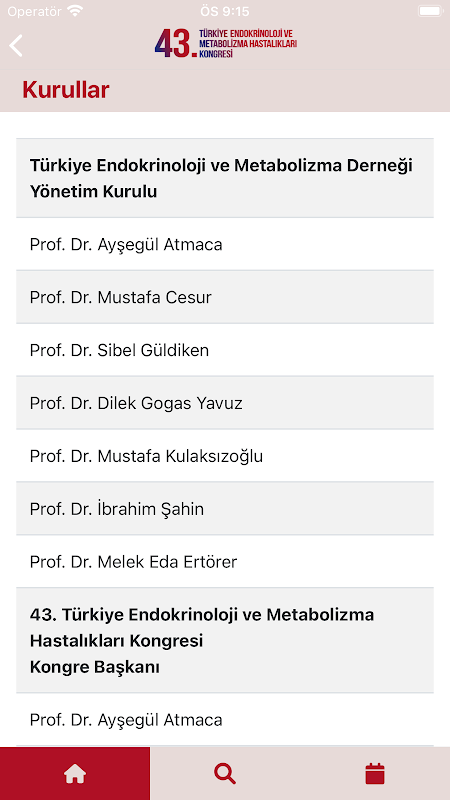 Operatör
ÖS 9:15

43. TÜRKİYE ENDOKRİNOLOJİ VE METABOLİZMA HASTALIKLARI KONGRESİ

Kurullar

Türkiye Endokrinoloji ve Metabolizma Derneği Yönetim Kurulu

Prof. Dr. Ayşegül Atmaca

Prof. Dr. Mustafa Cesur

Prof. Dr. Sibel Güldiken

Prof. Dr. Dilek Gogas Yavuz

Prof. Dr. Mustafa Kulaksızoğlu

Prof. Dr. İbrahim Şahin

Prof. Dr. Melek Eda Ertörer

43. Türkiye Endokrinoloji ve Metabolizma Hastalıkları Kongresi
Kongre Başkanı

Prof. Dr. Ayşegül Atmaca